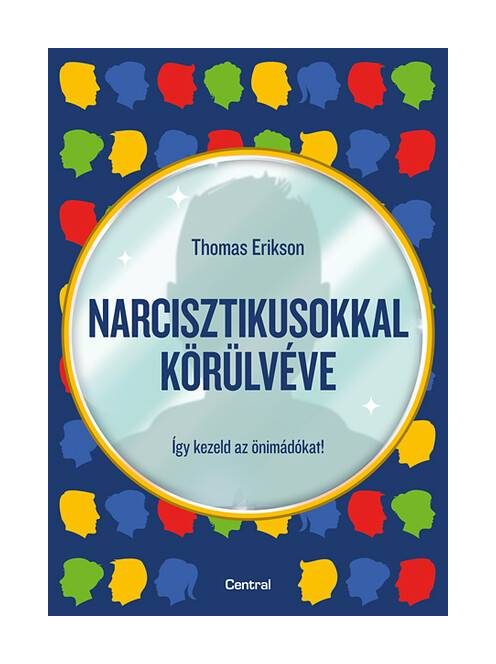 Thomas Erikson

NARCISZTIKUSOKKAL KÖRÜLVÉVE

Így kezeld az önimádókat!

Central